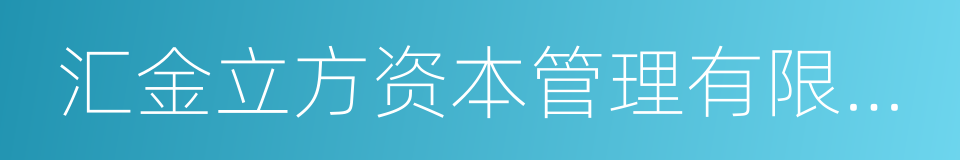 汇金立方资本管理有限...